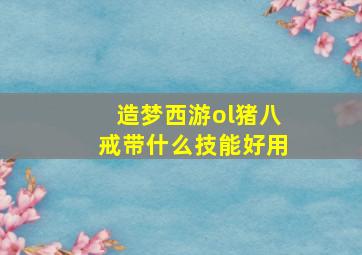 造梦西游ol猪八戒带什么技能好用